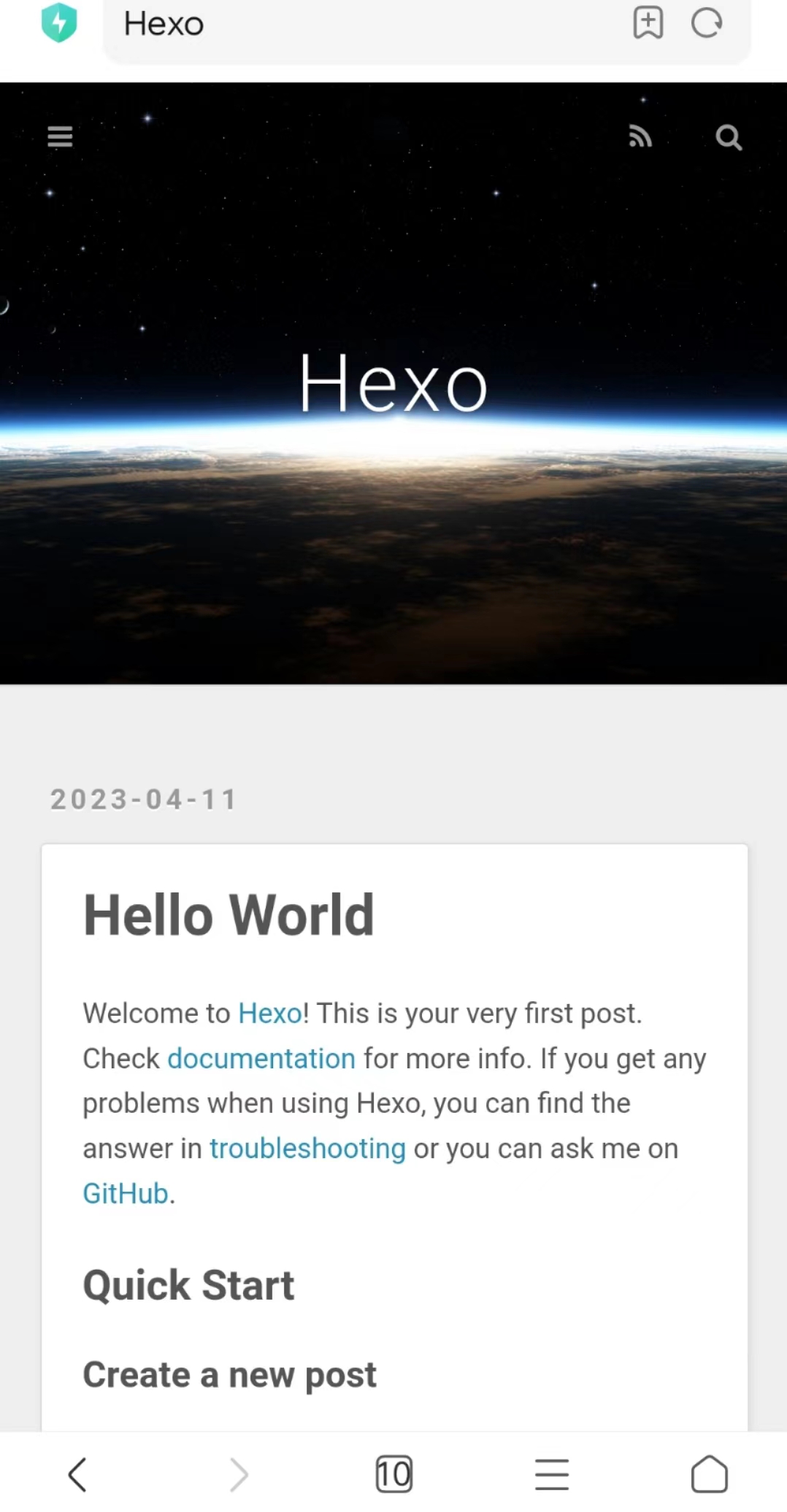 Hexo

Hexo

2023-04-11

Hello World

Welcome to Hexo! This is your very first post. Check documentation for more info. If you get any problems when using Hexo, you can find the answer in troubleshooting or you can ask me on GitHub.

Quick Start

Create a new post

10